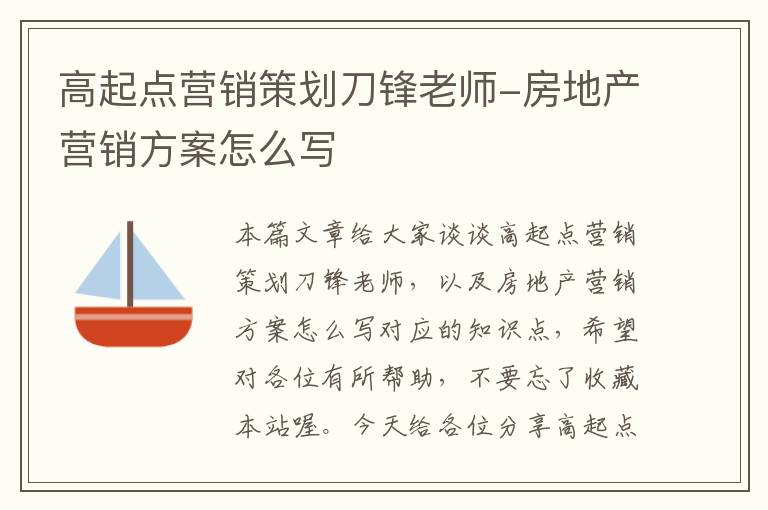 高起点营销策划刀锋老师-房地产营销方案怎么写

本篇文章给大家谈谈高起点营销策划刀锋老师，以及房地产营销方案怎么写对应的知识点，希望对各位有所帮助，不要忘了收藏本站喔。今天给各位分享高起点